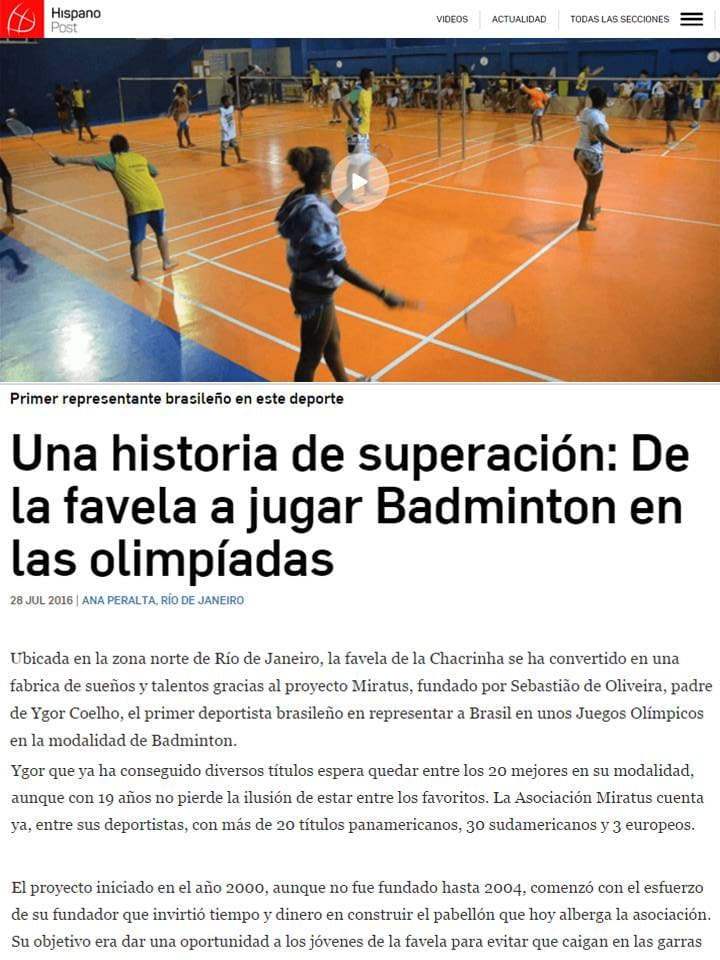 Hispano Post

VIDEOS | ACTUALIDAD | TODAS LAS SECCIONES

Primer representante brasileño en este deporte

Una historia de superación: De la favela a jugar Badminton en las olimpíadas

28 JUL 2016 | ANA PERALTA, RÍO DE JANEIRO

Ubicada en la zona norte de Río de Janeiro, la favela de la Chacrinha se ha convertido en una fabrica de sueños y talentos gracias al proyecto Miratus, fundado por Sebastião de Oliveira, padre de Ygor Coelho, el primer deportista brasileño en representar a Brasil en unos Juegos Olímpicos en la modalidad de Badminton.

Ygor que ya ha conseguido diversos títulos espera quedar entre los 20 mejores en su modalidad, aunque con 19 años no pierde la ilusión de estar entre los favoritos. La Asociación Miratus cuenta ya, entre sus deportistas, con más de 20 títulos panamericanos, 30 sudamericanos y 3 europeos.

El proyecto iniciado en el año 2000, aunque no fue fundado hasta 2004, comenzó con el esfuerzo de su fundador que invirtió tiempo y dinero en construir el pabellón que hoy alberga la asociación. Su objetivo era dar una oportunidad a los jóvenes de la favela para evitar que caigan en las garras